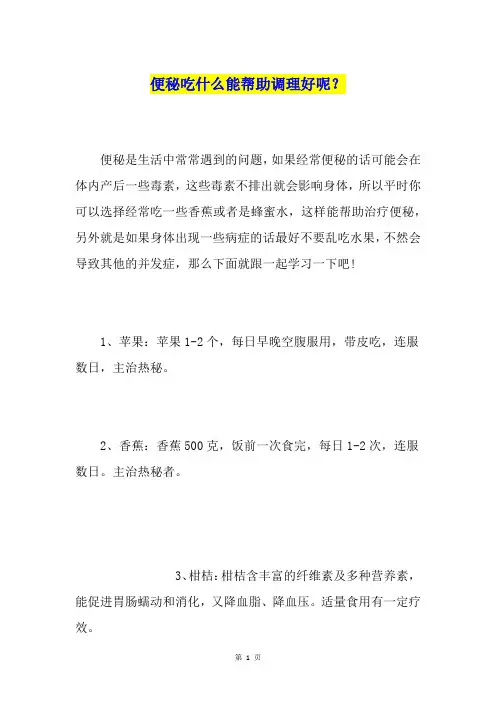 便秘吃什么能帮助调理好呢？

便秘是生活中常常遇到的问题，如果经常便秘的话可能会在体内产后一些毒素，这些毒素不排出就会影响身体，所以平时你可以选择经常吃一些香蕉或者是蜂蜜水，这样能帮助治疗便秘，另外就是如果身体出现一些病症的话最好不要乱吃水果，不然会导致其他的并发症，那么下面就跟一起学习一下吧！

1、苹果：苹果 1-2 个，每日早晚空腹服用，带皮吃，连服数日，主治热秘。

2、香蕉：香蕉 500 克，饭前一次食完，每日 1-2 次，连服数日。主治热秘者。

3、柑桔：柑桔含丰富的纤维素及多种营养素，能促进胃肠蠕动和消化，又降血脂、降血压。适量食用有一定疗效。

第 1 页